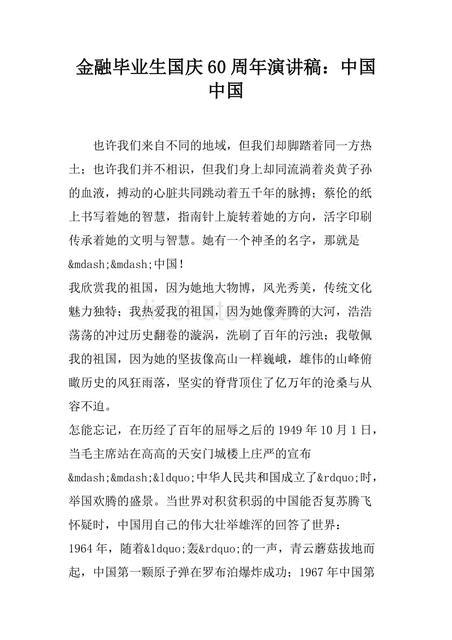 金融毕业生国庆60周年演讲稿：中国中国

也许我们来自不同的地域，但我们却脚踏着同一方热土；也许我们并不相识，但我们身上却同流淌着炎黄子孙的血液，搏动的心脏共同跳动着五千年的脉搏；蔡伦的纸上书写着她的智慧，指南针上旋转着她的方向，活字印刷传承着她的文明与智慧。她有一个神圣的名字，那就是&mdash;&mdash;中国！

我欣赏我的祖国，因为她地大物博，风光秀美，传统文化魅力独特；我热爱我的祖国，因为她像奔腾的大河，浩浩荡荡的冲过历史翻卷的漩涡，洗刷了百年的污浊；我敬佩我的祖国，因为她的坚拔像高山一样巍峨，雄伟的山峰俯瞰历史的风狂雨落，坚实的脊背顶住了亿万年的沧桑与从容不迫。

怎能忘记，在历经了百年的屈辱之后的1949年10月1日，当毛主席站在高高的天安门城楼上庄严的宣布&mdash;&mdash;&ldquo;中华人民共和国成立了&rdquo;时，举国欢腾的盛景。当世界对积贫积弱的中国能否复苏腾飞怀疑时，中国用自己的伟大壮举雄浑的回答了世界：

1964年，随着&ldquo;轰&rdquo;的一声，青云蘑菇拔地而起，中国第一颗原子弹在罗布泊爆炸成功；1967年中国第